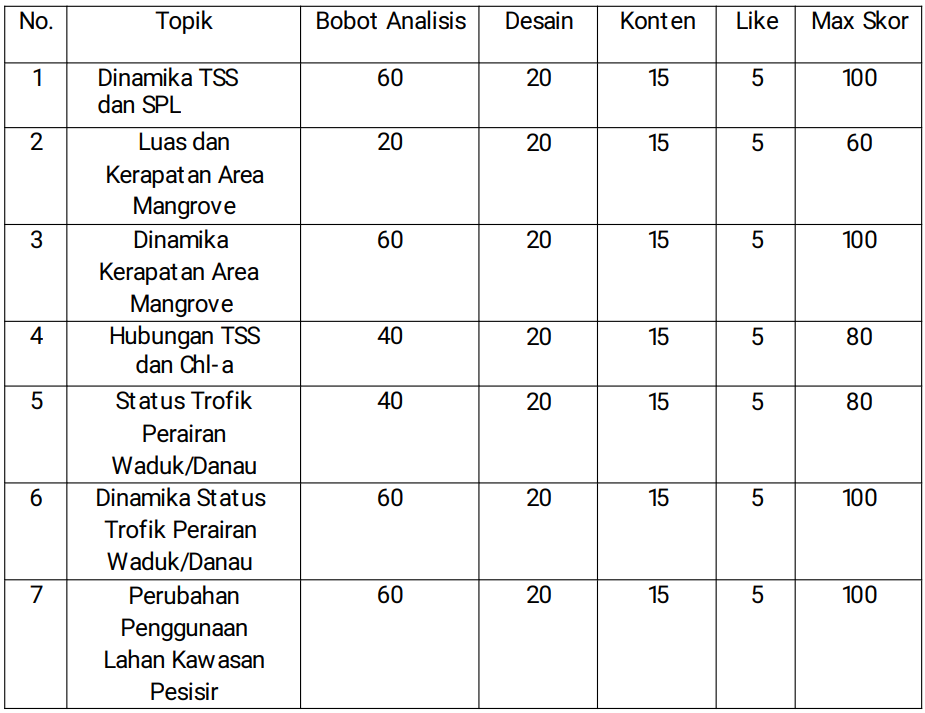 | No. | Topik | Bobot Analisis | Desain | Konten | Like | Max Skor |
|---|---|---|---|---|---|---|
| 1 | Dinamika TSS dan SPL | 60 | 20 | 15 | 5 | 100 |
| 2 | Luas dan Kerapatan Area Mangrove | 20 | 20 | 15 | 5 | 60 |
| 3 | Dinamika Kerapatan Area Mangrove | 60 | 20 | 15 | 5 | 100 |
| 4 | Hubungan TSS dan Chl-a | 40 | 20 | 15 | 5 | 80 |
| 5 | Status Trofik Perairan Waduk/Danau | 40 | 20 | 15 | 5 | 80 |
| 6 | Dinamika Status Trofik Perairan Waduk/Danau | 60 | 20 | 15 | 5 | 100 |
| 7 | Perubahan Penggunaan Lahan Kawasan Pesisir | 60 | 20 | 15 | 5 | 100 |